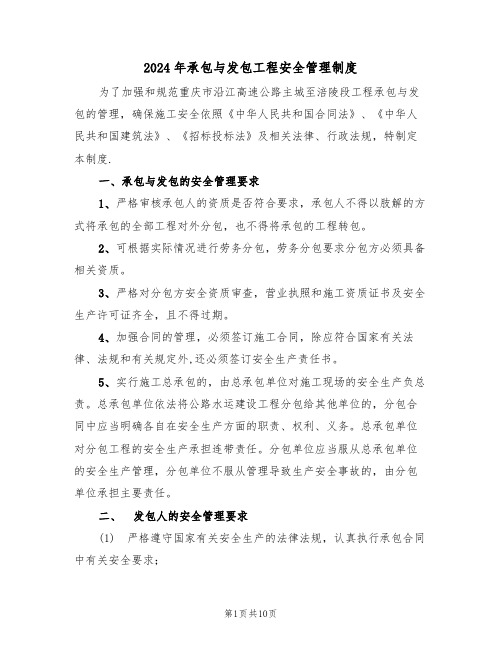 2024年承包与发包工程安全管理制度

为了加强和规范重庆市沿江高速公路主城至涪陵段工程承包与发包的管理，确保施工安全依照《中华人民共和国合同法》、《中华人民共和国建筑法》、《招标投标法》及相关法律、行政法规，特制定本制度.

一、承包与发包的安全管理要求

1、严格审核承包人的资质是否符合要求，承包人不得以肢解的方式将承包的全部工程对外分包，也不得将承包的工程转包。

2、可根据实际情况进行劳务分包，劳务分包要求分包方必须具备相关资质。

3、严格对分包方安全资质审查，营业执照和施工资质证书及安全生产许可证齐全，且不得过期。

4、加强合同的管理，必须签订施工合同，除应符合国家有关法律、法规和有关规定外,还必须签订安全生产责任书。

5、实行施工总承包的，由总承包单位对施工现场的安全生产负总责。总承包单位依法将公路水运建设工程分包给其他单位的，分包合同中应当明确各自在安全生产方面的职责、权利、义务。总承包单位对分包工程的安全生产承担连带责任。分包单位应当服从总承包单位的安全生产管理，分包单位不服从管理导致生产安全事故的，由分包单位承担主要责任。

二、 发包人的安全管理要求

(1) 严格遵守国家有关安全生产的法律法规，认真执行承包合同中有关安全要求;

第1页共10页